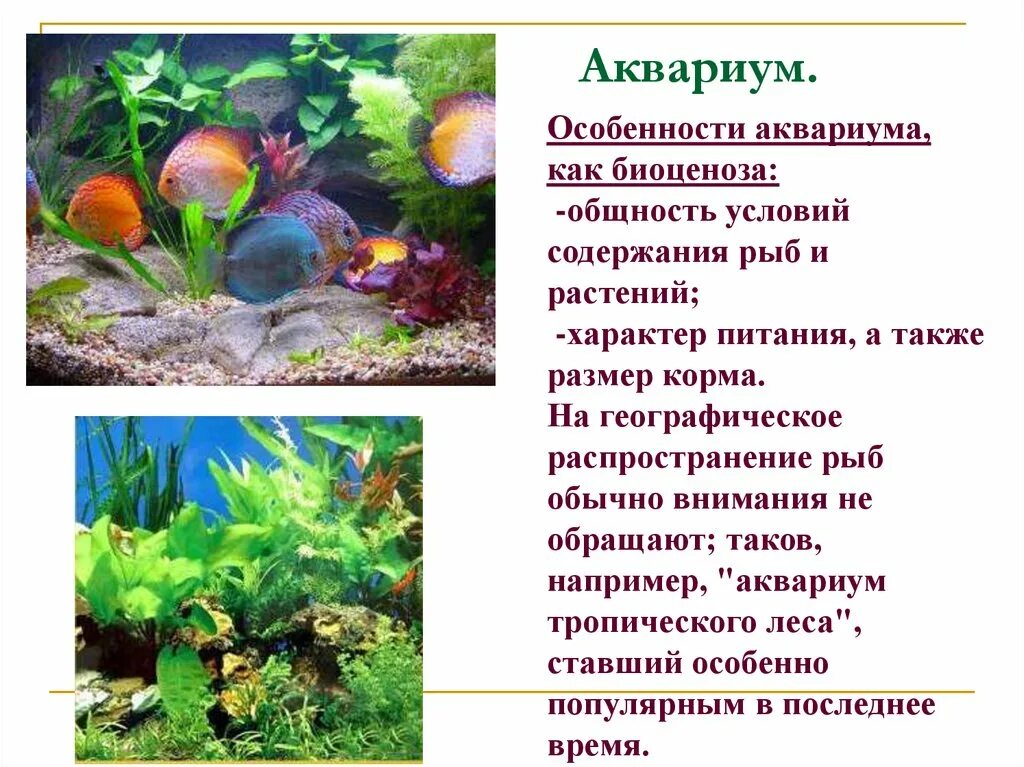 Аквариум.

Особенности аквариума, как биоценоза:

-общность условий содержания рыб и растений;

-характер питания, а также размер корма.

На географическое распространение рыб обычно внимания не обращают; таков, например, "аквариум тропического леса", ставший особенно популярным в последнее время.